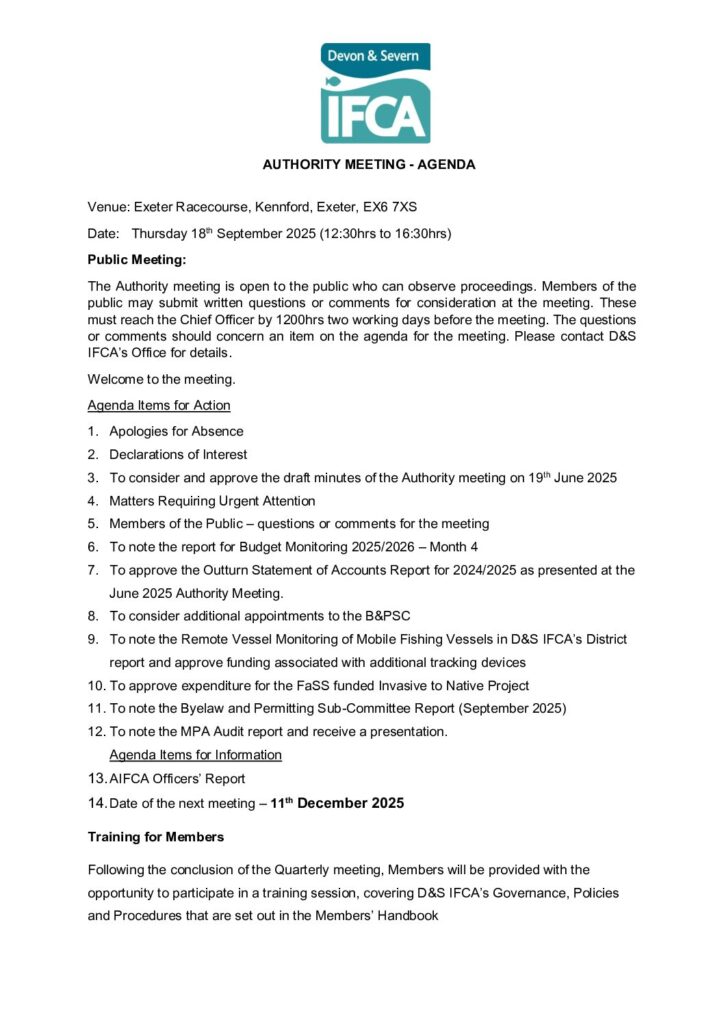 Devon & Severn
IFCA

AUTHORITY MEETING - AGENDA

Venue: Exeter Racecourse, Kennford, Exeter, EX6 7XS

Date: Thursday 18$^{th}$ September 2025 (12:30hrs to 16:30hrs)

Public Meeting:

The Authority meeting is open to the public who can observe proceedings. Members of the public may submit written questions or comments for consideration at the meeting. These must reach the Chief Officer by 1200hrs two working days before the meeting. The questions or comments should concern an item on the agenda for the meeting. Please contact D&S IFCA's Office for details.

Welcome to the meeting.

Agenda Items for Action

1. Apologies for Absence
2. Declarations of Interest
3. To consider and approve the draft minutes of the Authority meeting on 19$^{th}$ June 2025
4. Matters Requiring Urgent Attention
5. Members of the Public – questions or comments for the meeting
6. To note the report for Budget Monitoring 2025/2026 – Month 4
7. To approve the Outturn Statement of Accounts Report for 2024/2025 as presented at the June 2025 Authority Meeting.
8. To consider additional appointments to the B&PSC
9. To note the Remote Vessel Monitoring of Mobile Fishing Vessels in D&S IFCA's District report and approve funding associated with additional tracking devices
10. To approve expenditure for the FaSS funded Invasive to Native Project
11. To note the Byelaw and Permitting Sub-Committee Report (September 2025)
12. To note the MPA Audit report and receive a presentation.

Agenda Items for Information

13. AIFCA Officers' Report
14. Date of the next meeting – 11$^{th}$ December 2025

Training for Members

Following the conclusion of the Quarterly meeting, Members will be provided with the opportunity to participate in a training session, covering D&S IFCA's Governance, Policies and Procedures that are set out in the Members' Handbook